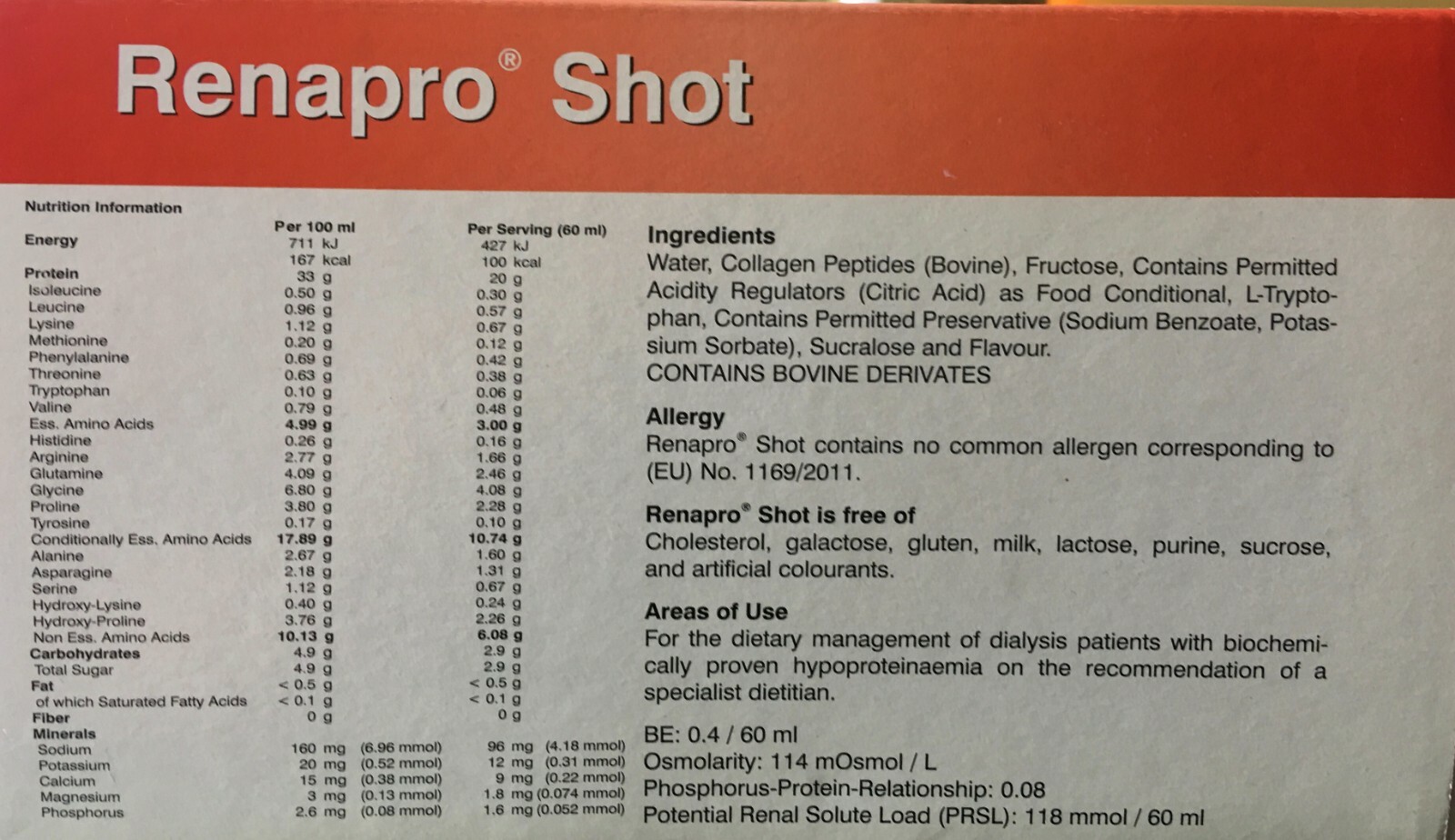 Renapro® Shot

Nutrition Information

| | Per 100 ml | Per Serving (60 ml) |
|---|---|---|
| Energy | 711 kJ | 427 kJ |
| | 167 kcal | 100 kcal |
| Protein | 33 g | 20 g |
| Isoleucine | 0.50 g | 0.30 g |
| Leucine | 0.96 g | 0.57 g |
| Lysine | 1.12 g | 0.67 g |
| Methionine | 0.20 g | 0.12 g |
| Phenylalanine | 0.69 g | 0.42 g |
| Threonine | 0.63 g | 0.38 g |
| Tryptophan | 0.10 g | 0.06 g |
| Valine | 0.79 g | 0.48 g |
| Ess. Amino Acids | 4.99 g | 3.00 g |
| Histidine | 0.26 g | 0.16 g |
| Arginine | 2.77 g | 1.66 g |
| Glutamine | 4.09 g | 2.46 g |
| Glycine | 6.80 g | 4.08 g |
| Proline | 3.80 g | 2.28 g |
| Tyrosine | 0.17 g | 0.10 g |
| Conditionally Ess. Amino Acids | 17.89 g | 10.74 g |
| Alanine | 2.67 g | 1.60 g |
| Asparagine | 2.18 g | 1.31 g |
| Serine | 1.12 g | 0.67 g |
| Hydroxy-Lysine | 0.40 g | 0.24 g |
| Hydroxy-Proline | 3.76 g | 2.26 g |
| Non Ess. Amino Acids | 10.13 g | 6.08 g |
| Carbohydrates | 4.9 g | 2.9 g |
| Total Sugar | 4.9 g | 2.9 g |
| Fat | < 0.5 g | < 0.5 g |
| of which Saturated Fatty Acids | < 0.1 g | < 0.1 g |
| Fiber | 0 g | 0 g |
| Minerals | | |
| Sodium | 160 mg (6.96 mmol) | 96 mg (4.18 mmol) |
| Potassium | 20 mg (0.52 mmol) | 12 mg (0.31 mmol) |
| Calcium | 15 mg (0.38 mmol) | 9 mg (0.22 mmol) |
| Magnesium | 3 mg (0.13 mmol) | 1.8 mg (0.074 mmol) |
| Phosphorus | 2.6 mg (0.08 mmol) | 1.6 mg (0.052 mmol) |

Ingredients
Water, Collagen Peptides (Bovine), Fructose, Contains Permitted Acidity Regulators (Citric Acid) as Food Conditional, L-Tryptophan, Contains Permitted Preservative (Sodium Benzoate, Potassium Sorbate), Sucralose and Flavour.
CONTAINS BOVINE DERIVATES

Allergy
Renapro® Shot contains no common allergen corresponding to (EU) No. 1169/2011.

Renapro® Shot is free of
Cholesterol, galactose, gluten, milk, lactose, purine, sucrose, and artificial colourants.

Areas of Use
For the dietary management of dialysis patients with biochemically proven hypoproteinaemia on the recommendation of a specialist dietitian.

BE: 0.4 / 60 ml
Osmolarity: 114 mOsmol / L
Phosphorus-Protein-Relationship: 0.08
Potential Renal Solute Load (PRSL): 118 mmol / 60 ml